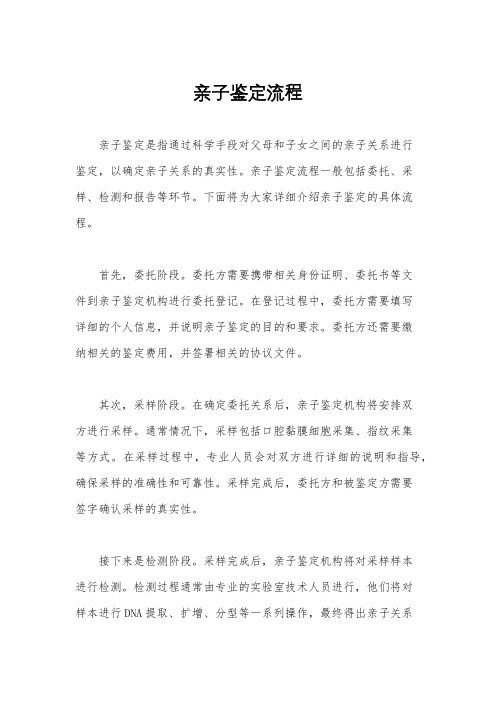 亲子鉴定流程

亲子鉴定是指通过科学手段对父母和子女之间的亲子关系进行鉴定，以确定亲子关系的真实性。亲子鉴定流程一般包括委托、采样、检测和报告等环节。下面将为大家详细介绍亲子鉴定的具体流程。

首先，委托阶段。委托方需要携带相关身份证明、委托书等文件到亲子鉴定机构进行委托登记。在登记过程中，委托方需要填写详细的个人信息，并说明亲子鉴定的目的和要求。委托方还需要缴纳相关的鉴定费用，并签署相关的协议文件。

其次，采样阶段。在确定委托关系后，亲子鉴定机构将安排双方进行采样。通常情况下，采样包括口腔黏膜细胞采集、指纹采集等方式。在采样过程中，专业人员会对双方进行详细的说明和指导，确保采样的准确性和可靠性。采样完成后，委托方和被鉴定方需要签字确认采样的真实性。

接下来是检测阶段。采样完成后，亲子鉴定机构将对采样样本进行检测。检测过程通常由专业的实验室技术人员进行，他们将对样本进行DNA提取、扩增、分型等一系列操作，最终得出亲子关系